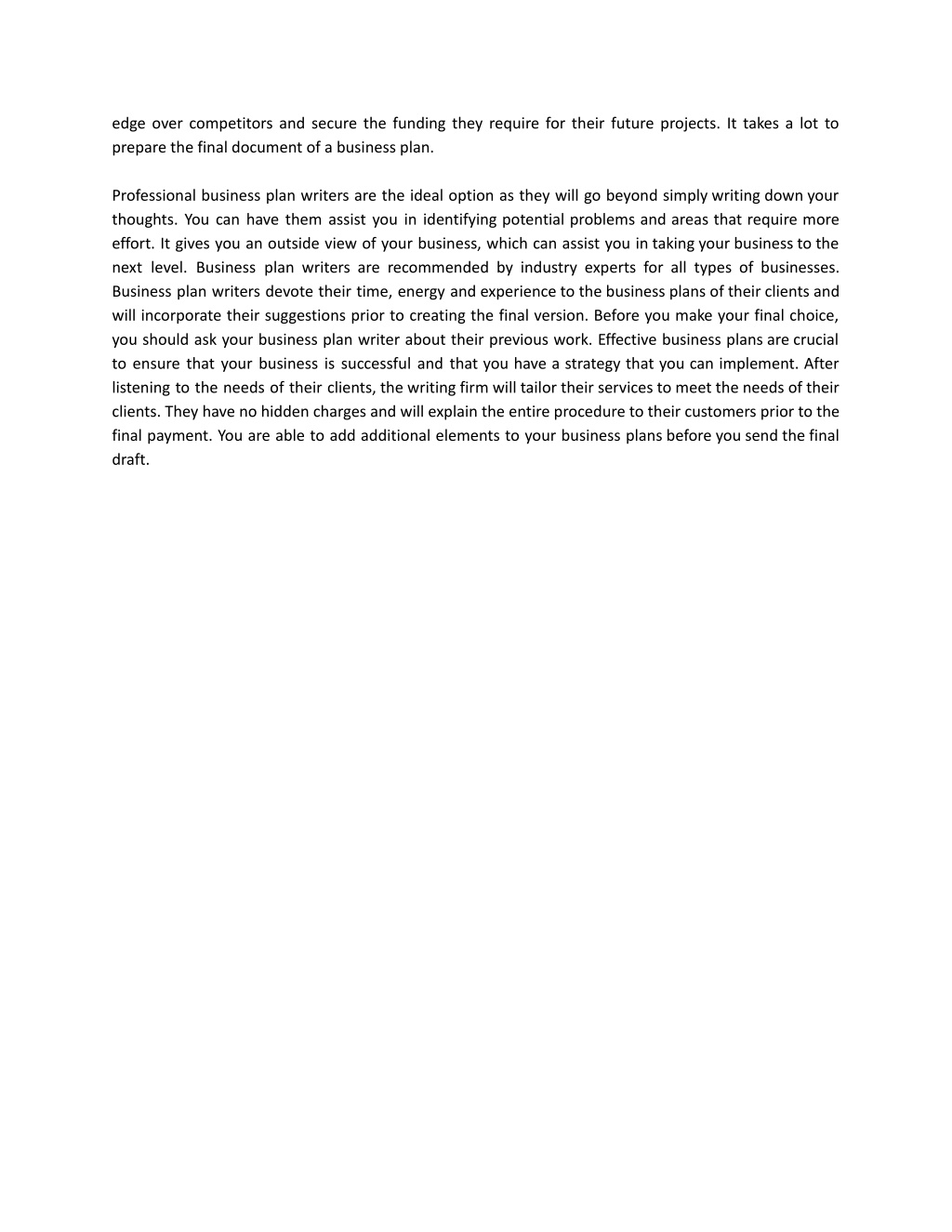 edge over competitors and secure the funding they require for their future projects. It takes a lot to prepare the final document of a business plan.

Professional business plan writers are the ideal option as they will go beyond simply writing down your thoughts. You can have them assist you in identifying potential problems and areas that require more effort. It gives you an outside view of your business, which can assist you in taking your business to the next level. Business plan writers are recommended by industry experts for all types of businesses. Business plan writers devote their time, energy and experience to the business plans of their clients and will incorporate their suggestions prior to creating the final version. Before you make your final choice, you should ask your business plan writer about their previous work. Effective business plans are crucial to ensure that your business is successful and that you have a strategy that you can implement. After listening to the needs of their clients, the writing firm will tailor their services to meet the needs of their clients. They have no hidden charges and will explain the entire procedure to their customers prior to the final payment. You are able to add additional elements to your business plans before you send the final draft.